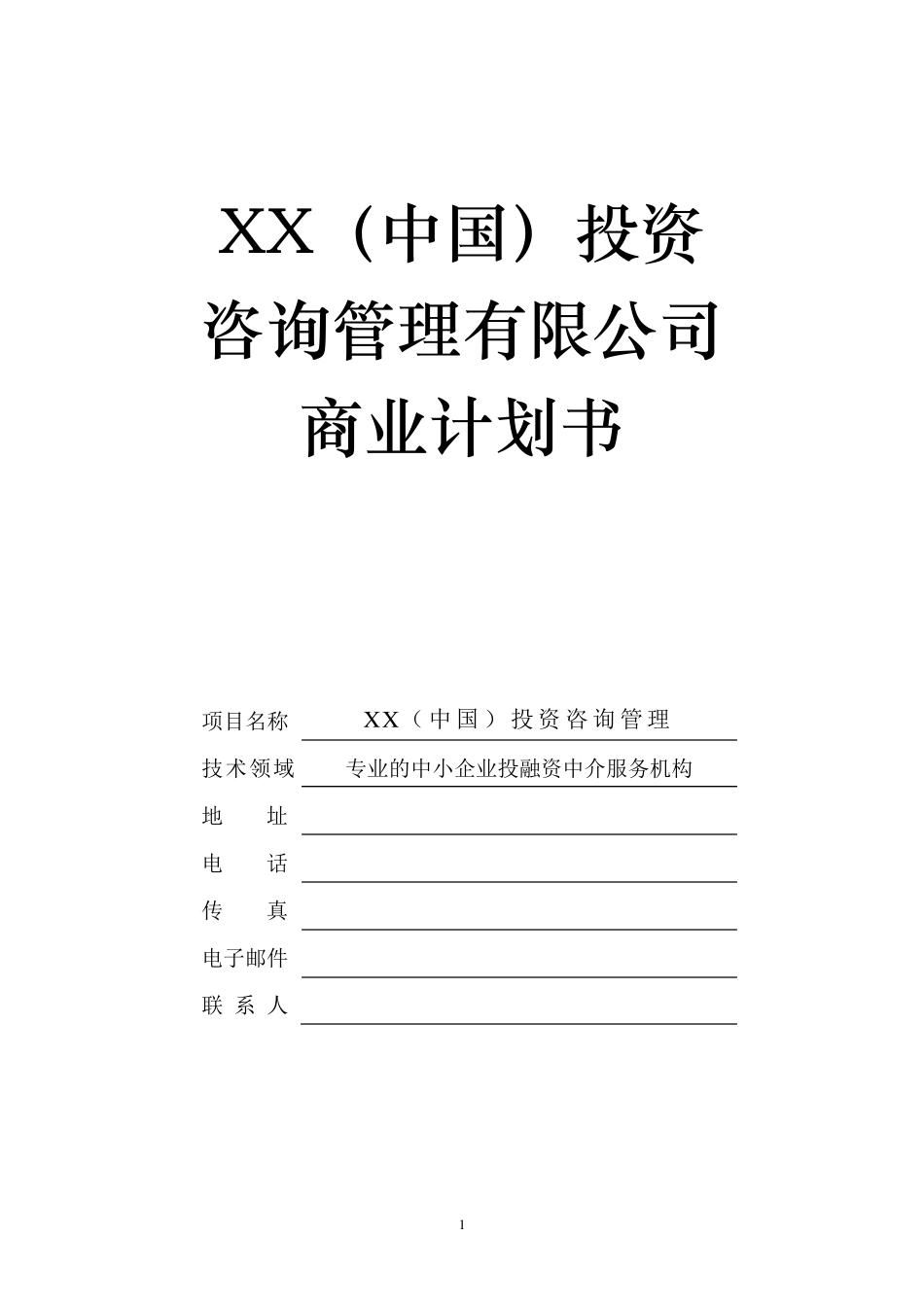 XX（中国）投资咨询管理有限公司商业计划书

项目名称 XX（中国）投资咨询管理

技术领域 专业的中小企业投融资中介服务机构

地　　址

电　　话

传　　真

电子邮件

联 系 人

1